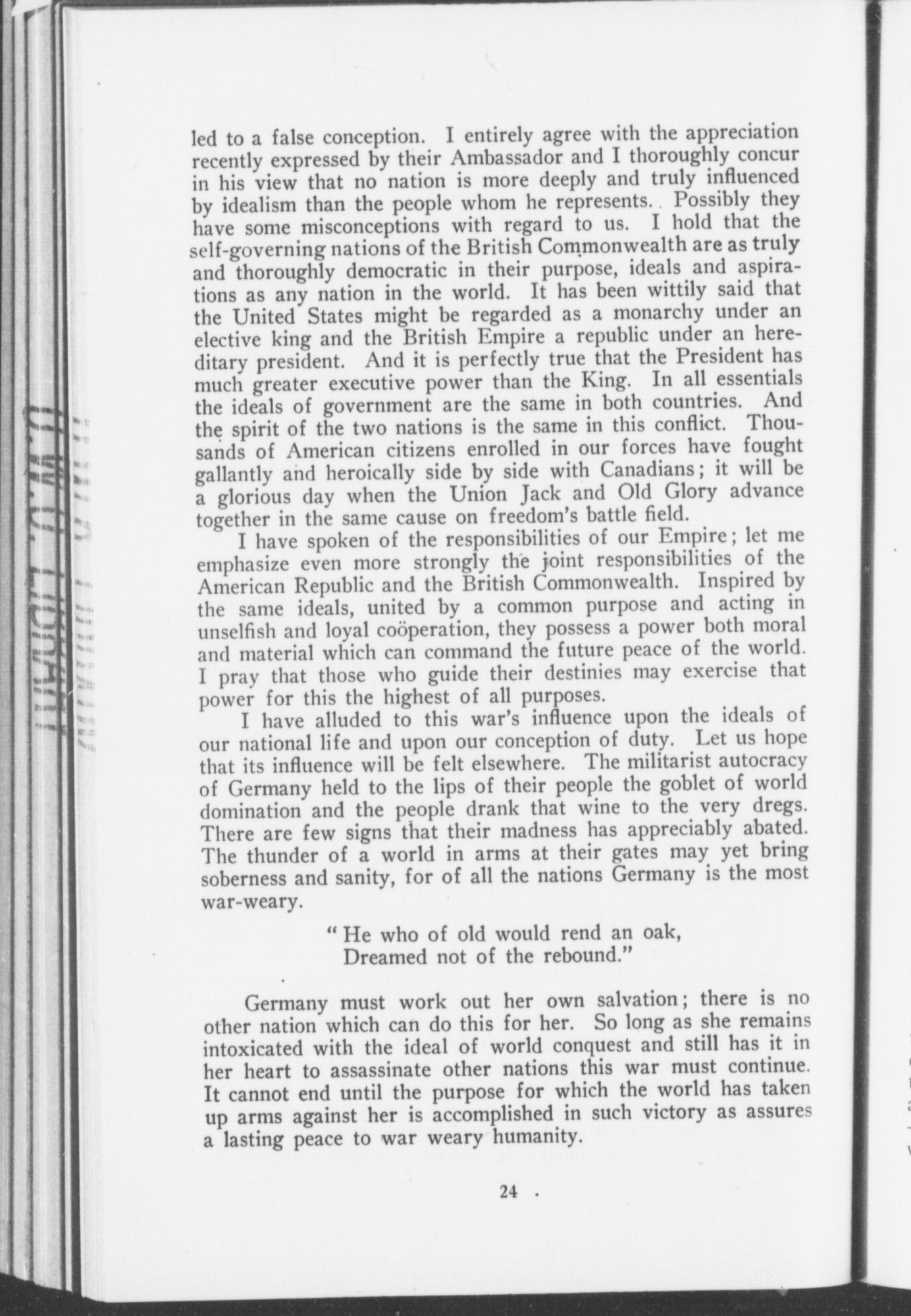 led to a false conception. I entirely agree with the appreciation recently expressed by their Ambassador and I thoroughly concur in his view that no nation is more deeply and truly influenced by idealism than the people whom he represents. Possibly they have some misconceptions with regard to us. I hold that the self-governing nations of the British Commonwealth are as truly and thoroughly democratic in their purpose, ideals and aspirations as any nation in the world. It has been wittily said that the United States might be regarded as a monarchy under an elective king and the British Empire a republic under an hereditary president. And it is perfectly true that the President has much greater executive power than the King. In all essentials the ideals of government are the same in both countries. And the spirit of the two nations is the same in this conflict. Thousands of American citizens enrolled in our forces have fought gallantly and heroically side by side with Canadians; it will be a glorious day when the Union Jack and Old Glory advance together in the same cause on freedom's battle field.

I have spoken of the responsibilities of our Empire; let me emphasize even more strongly the joint responsibilities of the American Republic and the British Commonwealth. Inspired by the same ideals, united by a common purpose and acting in unselfish and loyal coöperation, they possess a power both moral and material which can command the future peace of the world. I pray that those who guide their destinies may exercise that power for this the highest of all purposes.

I have alluded to this war's influence upon the ideals of our national life and upon our conception of duty. Let us hope that its influence will be felt elsewhere. The militarist autocracy of Germany held to the lips of their people the goblet of world domination and the people drank that wine to the very dregs. There are few signs that their madness has appreciably abated. The thunder of a world in arms at their gates may yet bring soberness and sanity, for of all the nations Germany is the most war-weary.

"He who of old would rend an oak,
Dreamed not of the rebound."

Germany must work out her own salvation; there is no other nation which can do this for her. So long as she remains intoxicated with the ideal of world conquest and still has it in her heart to assassinate other nations this war must continue. It cannot end until the purpose for which the world has taken up arms against her is accomplished in such victory as assures a lasting peace to war weary humanity.

24